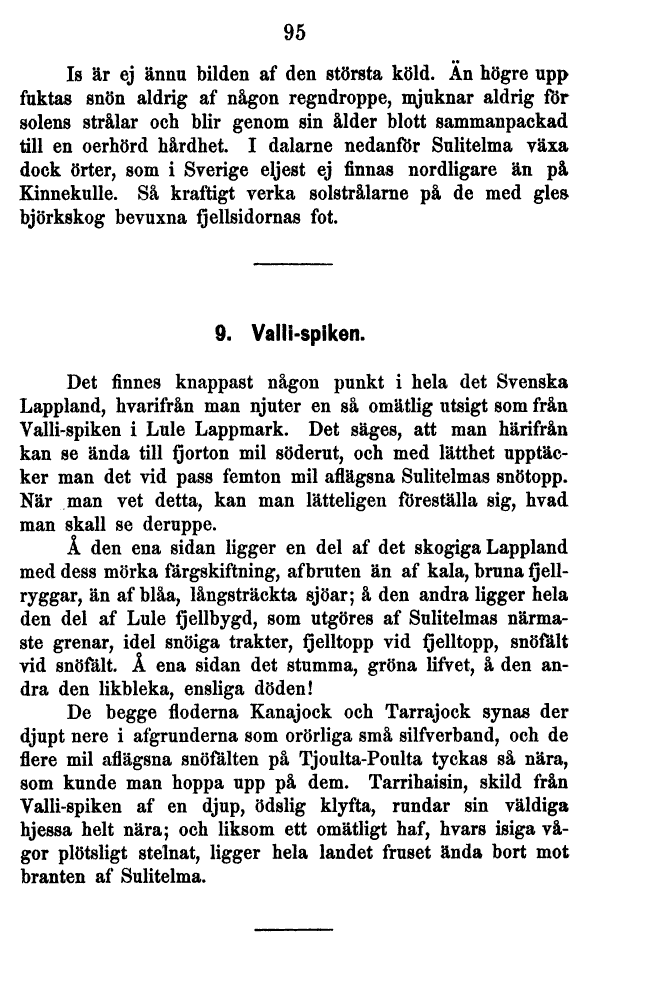 95

Is är ej ännu bilden af den största köld. Än högre upp fuktas snön aldrig af någon regndroppe, mjuknar aldrig för solens strålar och blir genom sin ålder blott sammanpackad till en oerhörd hårdhet. I dalarne nedanför Sulitelma växa dock örter, som i Sverige eljest ej finnas nordligare än på Kinnekulle. Så kraftigt verka solstrålarne på de med gles björkskog bevuxna fjellsidornas fot.

9. Valli-spiken.

Det finnes knappast någon punkt i hela det Svenska Lappland, hvarifrån man njuter en så omätlig utsigt som från Valli-spiken i Lule Lappmark. Det säges, att man härifrån kan se ända till fjorton mil söderut, och med lätthet upptäcker man det vid pass femton mil aflägsna Sulitelmas snötopp. När man vet detta, kan man lätteligen föreställa sig, hvad man skall se deruppe.

Å den ena sidan ligger en del af det skogiga Lappland med dess mörka färgskiftning, afbruten än af kala, bruna fjellryggar, än af blåa, långsträckta sjöar; å den andra ligger hela den del af Lule fjellbygd, som utgöres af Sulitelmas närmaste grenar, idel snöiga trakter, fjelltopp vid fjelltopp, snöfält vid snöfält. Å ena sidan det stumma, gröna lifvet, å den andra den likbleka, ensliga döden!

De begge floderna Kanajock och Tarrajock synas der djupt nere i afgrunderna som orörliga små silfverband, och de flere mil aflägsna snöfälten på Tjoulta-Poulta tyckas så nära, som kunde man hoppa upp på dem. Tarrihaisin, skild från Valli-spiken af en djup, ödslig klyfta, rundar sin väldiga hjessa helt nära; och liksom ett omätligt haf, hvars isiga vågor plötsligt stelnat, ligger hela landet fruset ända bort mot branten af Sulitelma.